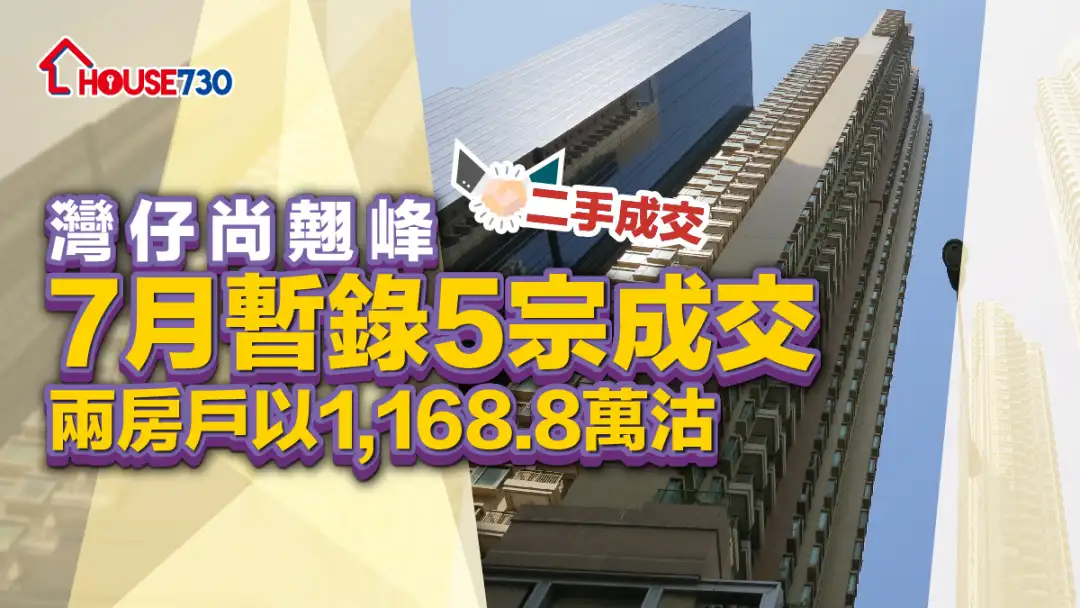 HOUSE730

二手成交

灣仔尚翹峰
7月暫錄5宗成交
兩房戶以1,168.8萬沽